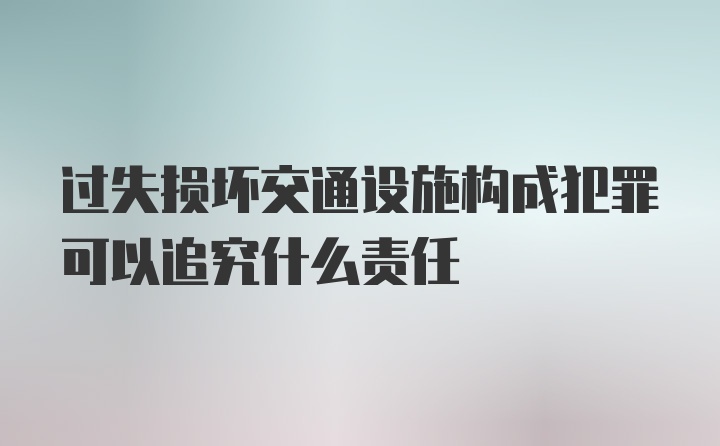 过失损坏交通设施构成犯罪可以追究什么责任